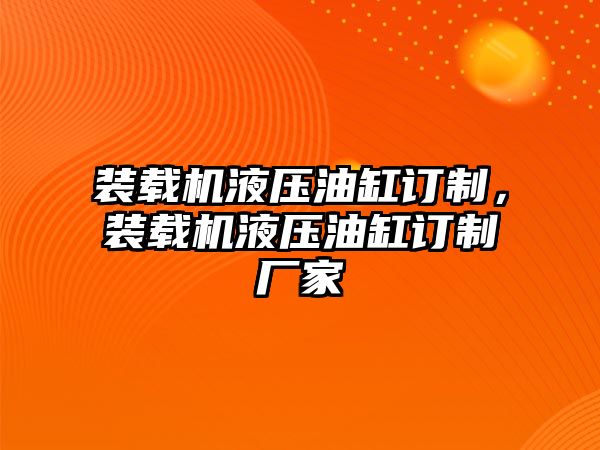 装载机液压油缸订制，装载机液压油缸订制厂家